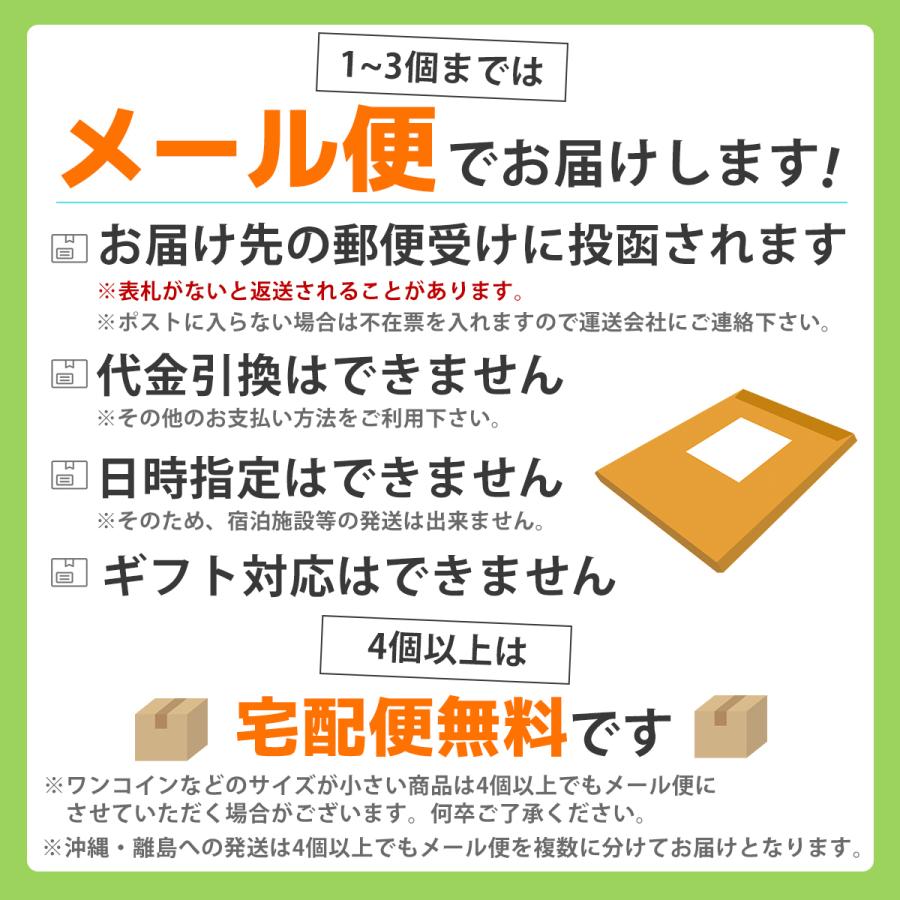 1~3個までは

メール便でお届けします!

お届け先の郵便受けに投函されます
※表札がないと返送されることがあります。
※ポストに入らない場合は不在票を入れますので運送会社にご連絡下さい。

代金引換はできません
※その他のお支払い方法をご利用下さい。

日時指定はできません
※そのため、宿泊施設等の発送は出来ません。

ギフト対応はできません

4個以上は

宅配便無料です

※ワンコインなどのサイズが小さい商品は4個以上でもメール便にさせていただく場合がございます。何卒ご了承ください。

※沖縄・離島への発送は4個以上でもメール便を複数に分けてお届けとなります。